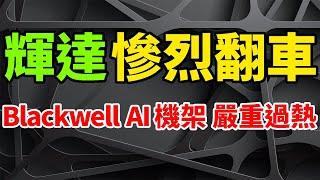 輝達 慘烈翻車

Blackwell AI 機架 嚴重過熱